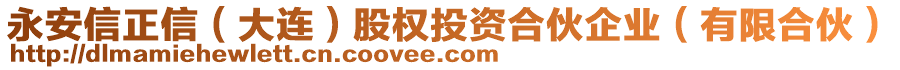 永安信正信（大连）股权投资合伙企业（有限合伙）
http://dlmamiehewlett.cn.coovee.com